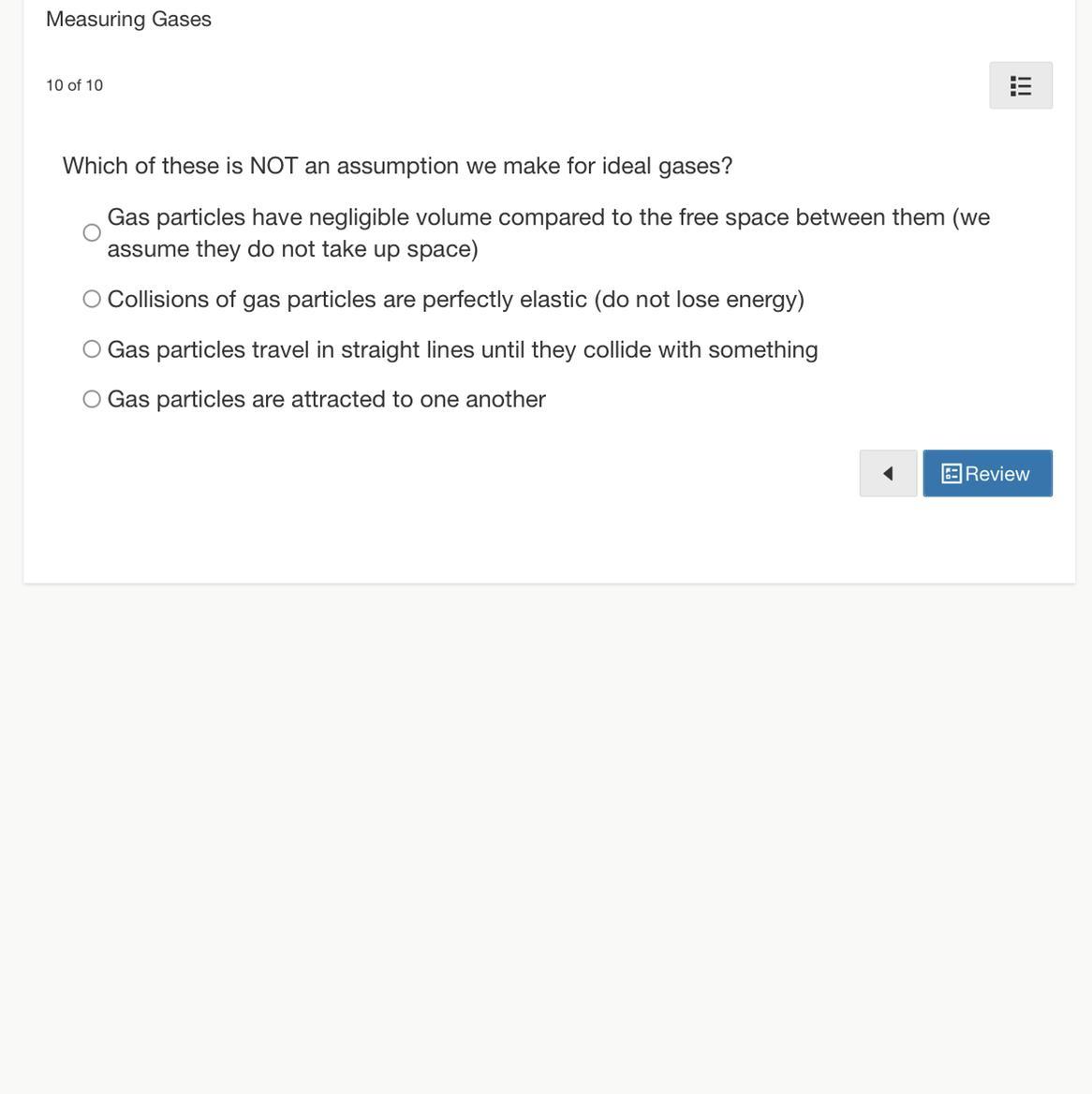 Measuring Gases

10 of 10

Which of these is NOT an assumption we make for ideal gases?

Gas particles have negligible volume compared to the free space between them (we assume they do not take up space)

Collisions of gas particles are perfectly elastic (do not lose energy)

Gas particles travel in straight lines until they collide with something

Gas particles are attracted to one another

Review